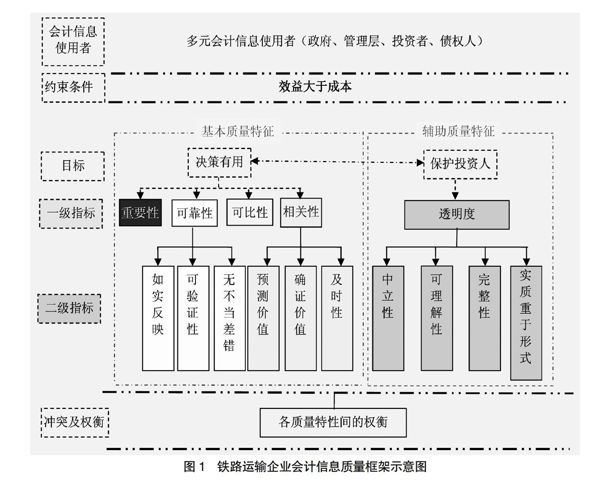 会计信息使用者

多元会计信息使用者（政府、管理层、投资者、债权人）

约束条件

效益大于成本

基本质量特征

辅助质量特征

目标

决策有用

保护投资人

一级指标

重要性

可靠性

可比性

相关性

透明度

二级指标

如实反映

可验证性

无不当差错

预测价值

确证价值

及时性

中立性

可理解性

完整性

实质重于形式

冲突及权衡

各质量特性间的权衡

图 1　铁路运输企业会计信息质量框架示意图